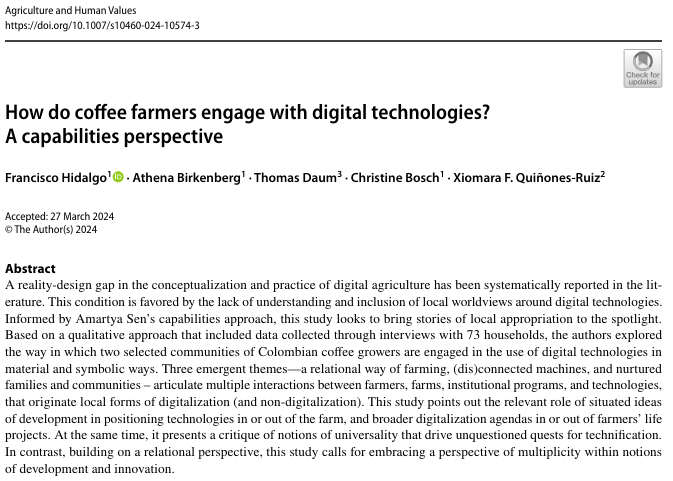 Agriculture and Human Values
https://doi.org/10.1007/s10460-024-10574-3

Check for updates

How do coffee farmers engage with digital technologies?
A capabilities perspective

Francisco Hidalgo$^{1}$ · Athena Birkenberg$^{1}$ · Thomas Daum$^{3}$ · Christine Bosch$^{1}$ · Xiomara F. Quiñones-Ruiz$^{2}$

Accepted: 27 March 2024
© The Author(s) 2024

Abstract

A reality-design gap in the conceptualization and practice of digital agriculture has been systematically reported in the literature. This condition is favored by the lack of understanding and inclusion of local worldviews around digital technologies. Informed by Amartya Sen's capabilities approach, this study looks to bring stories of local appropriation to the spotlight. Based on a qualitative approach that included data collected through interviews with 73 households, the authors explored the way in which two selected communities of Colombian coffee growers are engaged in the use of digital technologies in material and symbolic ways. Three emergent themes—a relational way of farming, (dis)connected machines, and nurtured families and communities – articulate multiple interactions between farmers, farms, institutional programs, and technologies, that originate local forms of digitalization (and non-digitalization). This study points out the relevant role of situated ideas of development in positioning technologies in or out of the farm, and broader digitalization agendas in or out of farmers' life projects. At the same time, it presents a critique of notions of universality that drive unquestioned quests for technification. In contrast, building on a relational perspective, this study calls for embracing a perspective of multiplicity within notions of development and innovation.